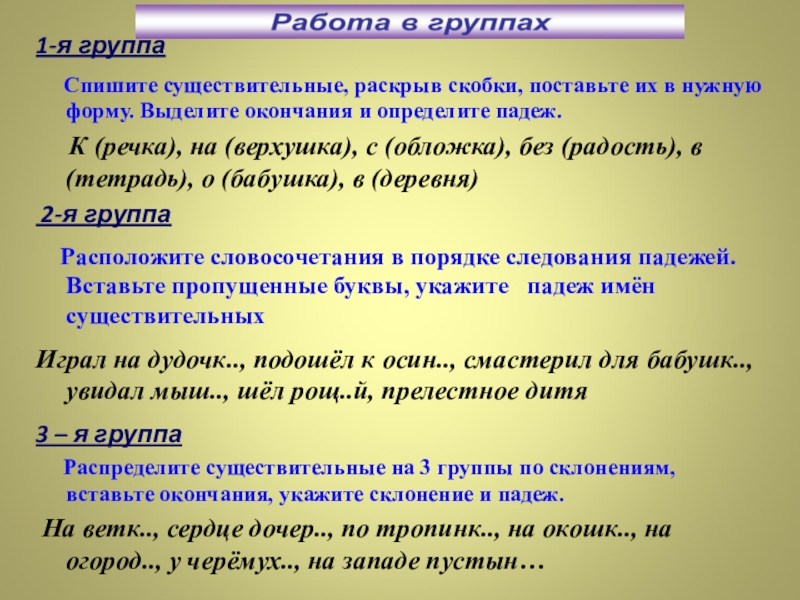 Работа в группах

1-я группа

Спишите существительные, раскрыв скобки, поставьте их в нужную форму. Выделите окончания и определите падеж.

К (речка), на (верхушка), с (обложка), без (радость), в (тетрадь), о (бабушка), в (деревня)

2-я группа

Расположите словосочетания в порядке следования падежей. Вставьте пропущенные буквы, укажите падеж имён существительных

Играл на дудочк.., подошёл к осин.., смастерил для бабушк.., увидал мыш.., шёл рощ..й, прелестное дитя

3 – я группа

Распределите существительные на 3 группы по склонениям, вставьте окончания, укажите склонение и падеж.

На ветк.., сердце дочер.., по тропинк.., на окошк.., на огород.., у черёмух.., на западе пустын…